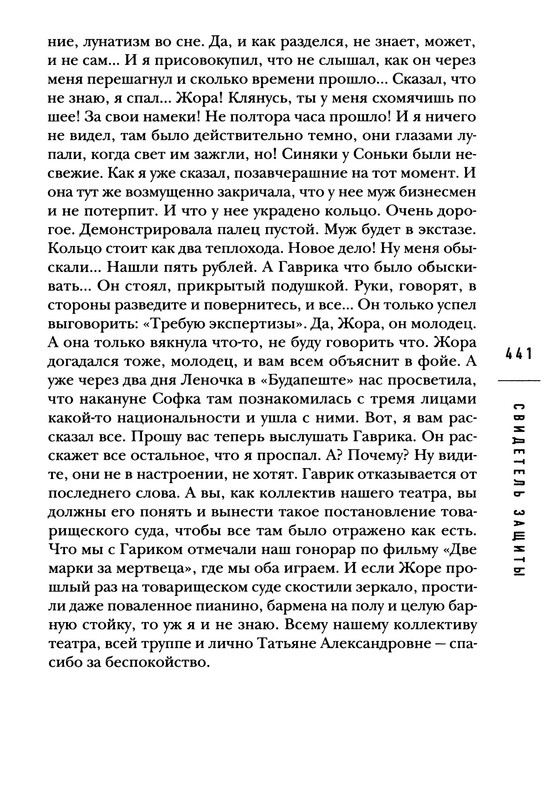 ние, лунатизм во сне. Да, и как разделся, не знает, может, и не сам... И я присовокупил, что не слышал, как он через меня перешагнул и сколько времени прошло... Сказал, что не знаю, я спал... Жора! Клянусь, ты у меня схомячишь по шее! За свои намеки! Не полтора часа прошло! И я ничего не видел, там было действительно темно, они глазами лупали, когда свет им зажгли, но! Синяки у Соньки были несвежие. Как я уже сказал, позавчерашние на тот момент. И она тут же возмущенно закричала, что у нее муж бизнесмен и не потерпит. И что у нее украдено кольцо. Очень дорогое. Демонстрировала палец пустой. Муж будет в экстазе. Кольцо стоит как два теплохода. Новое дело! Ну меня обыскали... Нашли пять рублей. А Гаврика что было обыскивать... Он стоял, прикрытый подушкой. Руки, говорят, в стороны разведите и повернитесь, и все... Он только успел выговорить: «Требую экспертизы». Да, Жора, он молодец. А она только вякнула что-то, не буду говорить что. Жора догадался тоже, молодец, и вам всем объяснит в фойе. А уже через два дня Леночка в «Будапеште» нас просветила, что накануне Софка там познакомилась с тремя лицами какой-то национальности и ушла с ними. Вот, я вам рассказал все. Прошу вас теперь выслушать Гаврика. Он расскажет все остальное, что я проспал. А? Почему? Ну видите, они не в настроении, не хотят. Гаврик отказывается от последнего слова. А вы, как коллектив нашего театра, вы должны его понять и вынести такое постановление товарищеского суда, чтобы все там было отражено как есть. Что мы с Гариком отмечали наш гонорар по фильму «Две марки за мертвеца», где мы оба играем. И если Жоре прошлый раз на товарищеском суде скостили зеркало, простили даже поваленное пианино, бармена на полу и целую барную стойку, то уж я и не знаю. Всему нашему коллективу театра, всей труппе и лично Татьяне Александровне — спасибо за беспокойство.

441

СВИДЕТЕЛЬ ЗАЩИТЫ